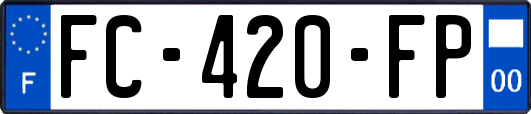 F

FC-420-FP

00